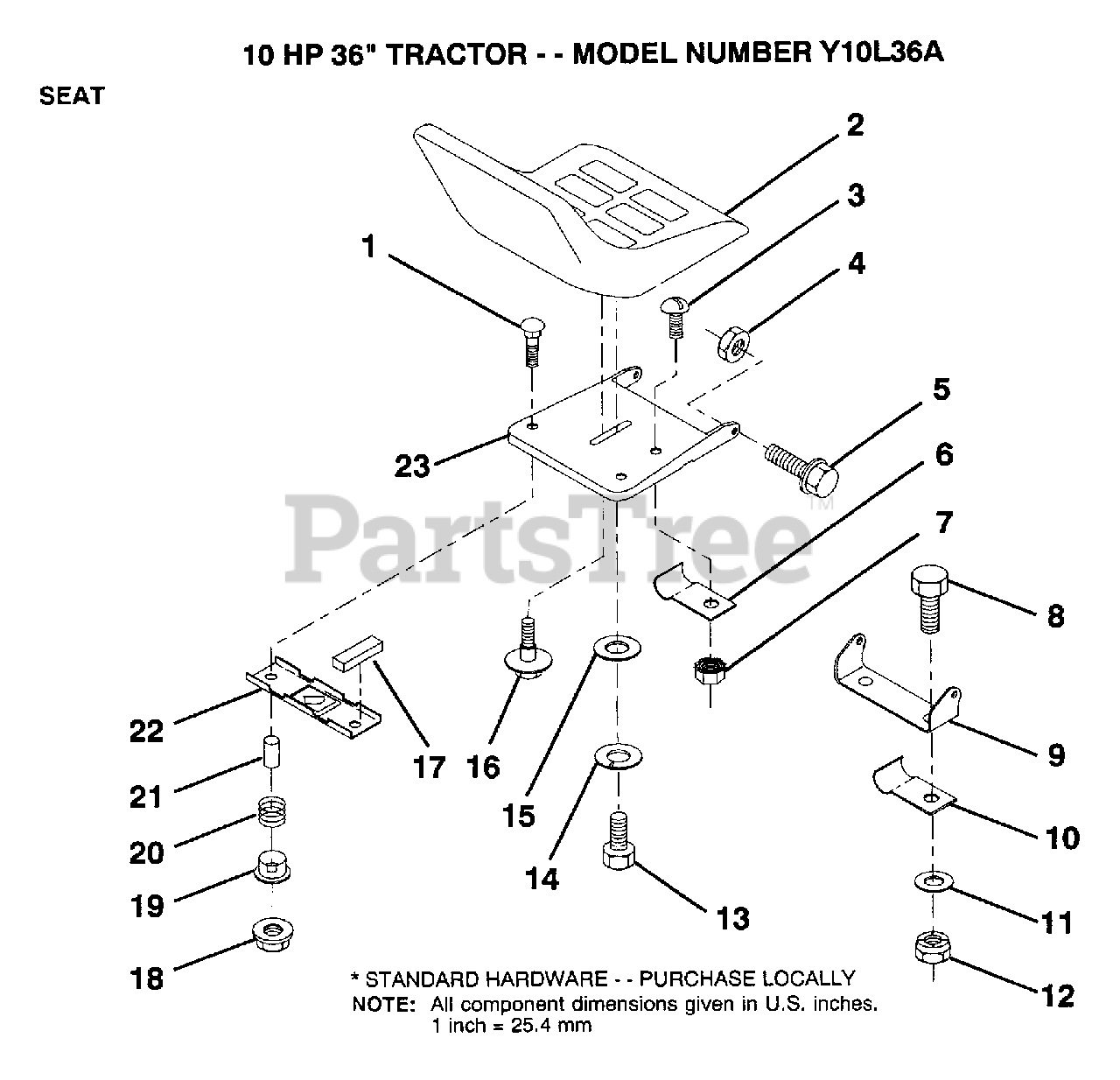 10 HP 36" TRACTOR - - MODEL NUMBER Y10L36A

SEAT

2
3
1
4
5
23
6
PartsTree™
7
8
22
17
16
9
21
15
10
20
14
19
13
11
18
12

* STANDARD HARDWARE - - PURCHASE LOCALLY
NOTE: All component dimensions given in U.S. inches.
1 inch = 25.4 mm